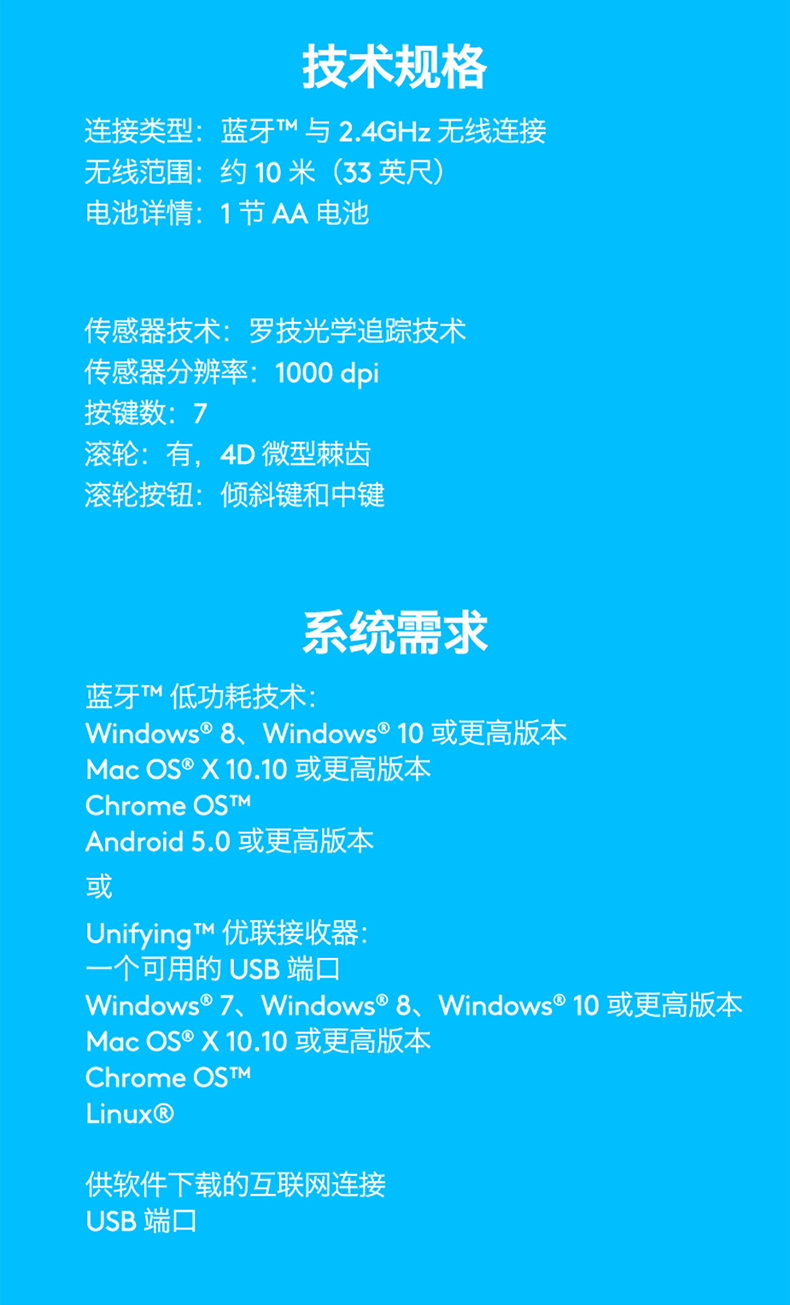 技术规格

连接类型：蓝牙™与2.4GHz无线连接
无线范围：约10米（33英尺）
电池详情：1节AA电池

传感器技术：罗技光学追踪技术
传感器分辨率：1000 dpi
按键数：7
滚轮：有，4D微型棘齿
滚轮按钮：倾斜键和中键

系统需求

蓝牙™低功耗技术：
Windows® 8、Windows® 10或更高版本
Mac OS® X 10.10或更高版本
Chrome OS™
Android 5.0或更高版本

或

Unifying™优联接收器：
一个可用的USB端口
Windows® 7、Windows® 8、Windows® 10或更高版本
Mac OS® X 10.10或更高版本
Chrome OS™
Linux®

供软件下载的互联网连接
USB端口